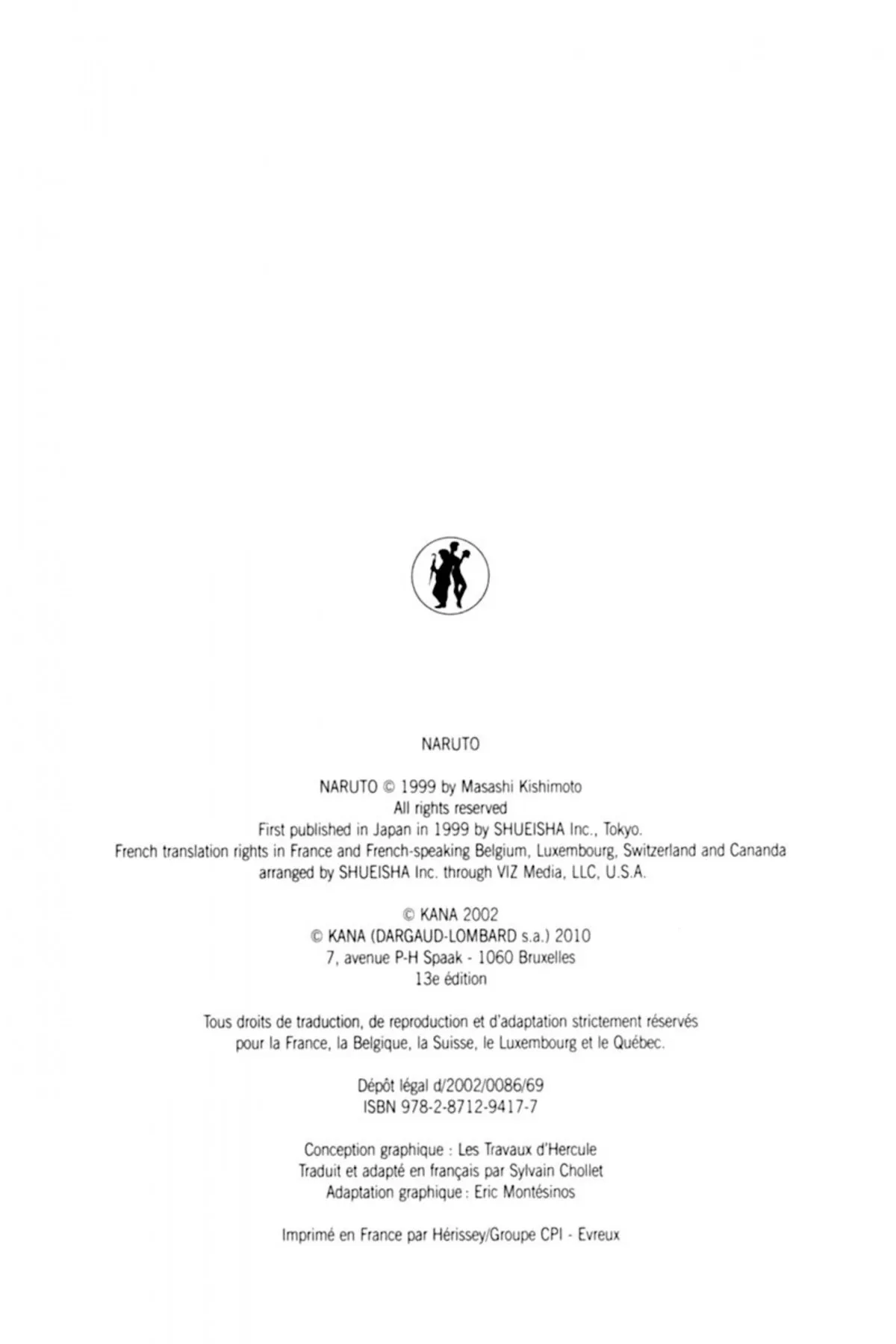 NARUTO

NARUTO © 1999 by Masashi Kishimoto
All rights reserved
First published in Japan in 1999 by SHUEISHA Inc., Tokyo.
French translation rights in France and French-speaking Belgium, Luxembourg, Switzerland and Cananda arranged by SHUEISHA Inc. through VIZ Media, LLC, U.S.A.

© KANA 2002
© KANA (DARGAUD-LOMBARD s.a.) 2010
7, avenue P-H Spaak - 1060 Bruxelles
13e édition

Tous droits de traduction, de reproduction et d'adaptation strictement réservés pour la France, la Belgique, la Suisse, le Luxembourg et le Québec.

Dépôt légal d/2002/0086/69
ISBN 978-2-8712-9417-7

Conception graphique : Les Travaux d'Hercule
Traduit et adapté en français par Sylvain Chollet
Adaptation graphique : Eric Montésinos

Imprimé en France par Hérissey/Groupe CPI - Evreux